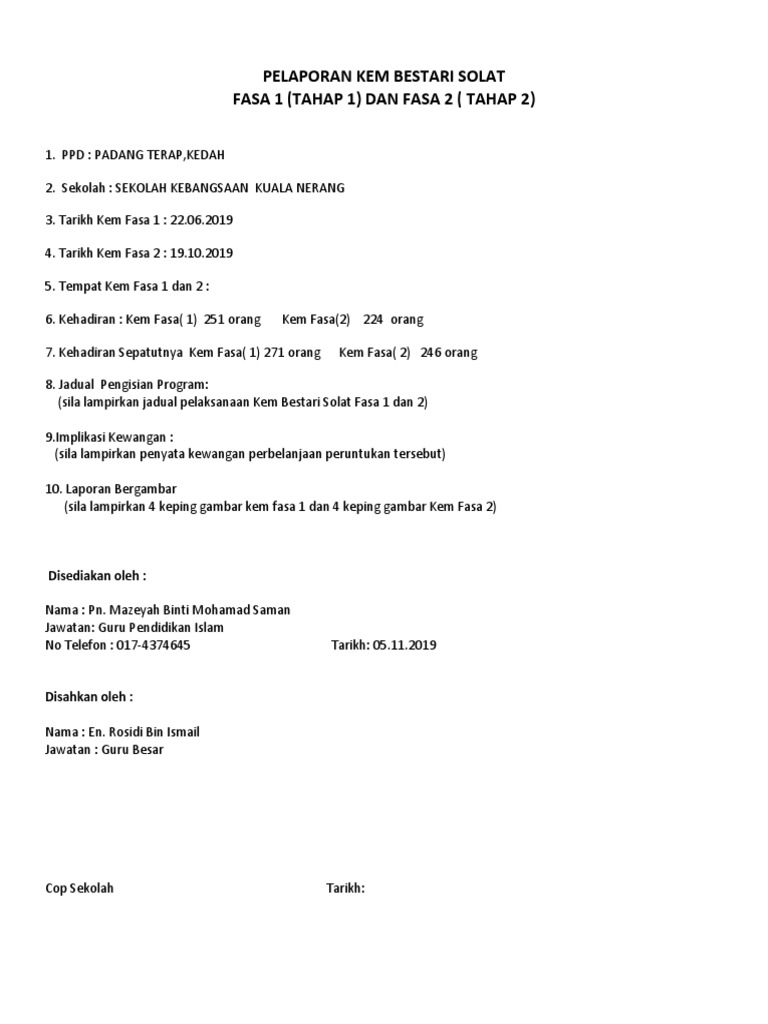 PELAPORAN KEM BESTARI SOLAT
FASA 1 (TAHAP 1) DAN FASA 2 ( TAHAP 2)

1. PPD : PADANG TERAP,KEDAH

2. Sekolah : SEKOLAH KEBANGSAAN KUALA NERANG

3. Tarikh Kem Fasa 1 : 22.06.2019

4. Tarikh Kem Fasa 2 : 19.10.2019

5. Tempat Kem Fasa 1 dan 2 :

6. Kehadiran : Kem Fasa( 1) 251 orang Kem Fasa(2) 224 orang

7. Kehadiran Sepatutnya Kem Fasa( 1) 271 orang Kem Fasa( 2) 246 orang

8. Jadual Pengisian Program:
(sila lampirkan jadual pelaksanaan Kem Bestari Solat Fasa 1 dan 2)

9.Implikasi Kewangan :
(sila lampirkan penyata kewangan perbelanjaan peruntukan tersebut)

10. Laporan Bergambar
(sila lampirkan 4 keping gambar kem fasa 1 dan 4 keping gambar Kem Fasa 2)

Disediakan oleh :

Nama : Pn. Mazeyah Binti Mohamad Saman
Jawatan: Guru Pendidikan Islam
No Telefon : 017-4374645 Tarikh: 05.11.2019

Disahkan oleh :

Nama : En. Rosidi Bin Ismail
Jawatan : Guru Besar

Cop Sekolah Tarikh: